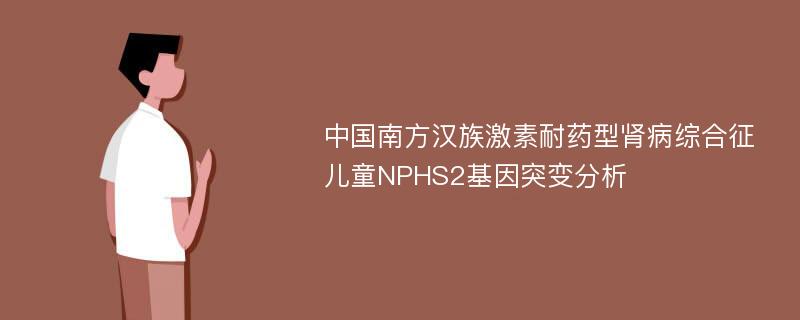 中国南方汉族激素耐药型肾病综合征儿童NPHS2基因突变分析